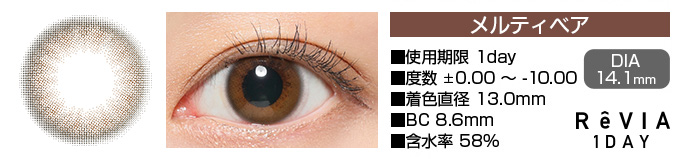 メルティベア

■使用期限 1day
■度数 ±0.00 ～ -10.00
■着色直径 13.0mm
■BC 8.6mm
■含水率 58%

DIA
14.1mm

RêVIA
1DAY